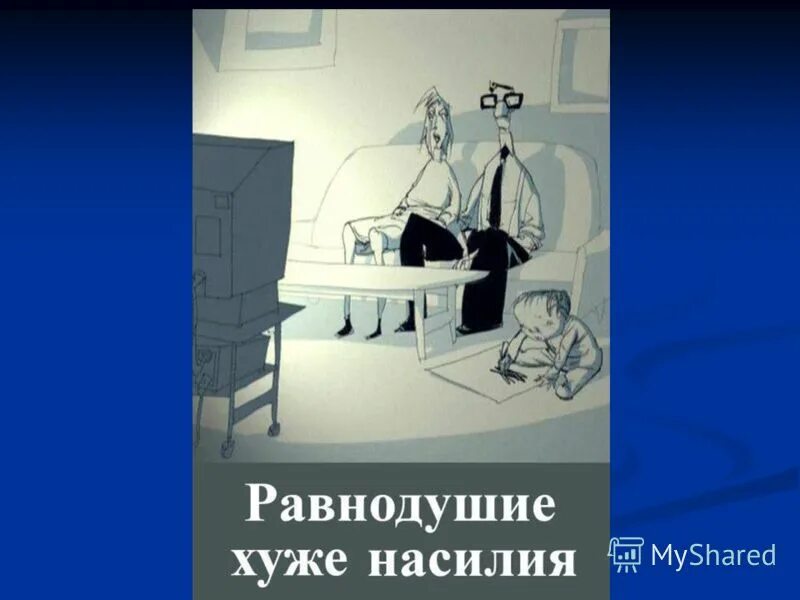 Равнодушие хуже насилия

MyShared